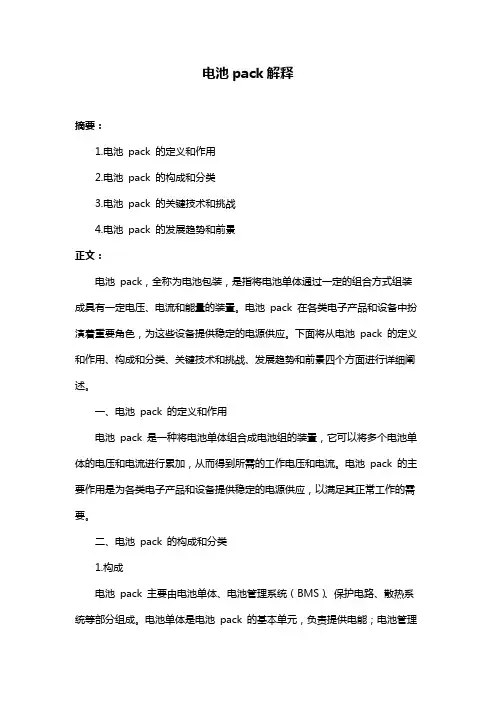 电池 pack 解释

摘要：

1.电池 pack 的定义和作用

2.电池 pack 的构成和分类

3.电池 pack 的关键技术和挑战

4.电池 pack 的发展趋势和前景

正文：

电池 pack，全称为电池包装，是指将电池单体通过一定的组合方式组装成具有一定电压、电流和能量的装置。电池 pack 在各类电子产品和设备中扮演着重要角色，为这些设备提供稳定的电源供应。下面将从电池 pack 的定义和作用、构成和分类、关键技术和挑战、发展趋势和前景四个方面进行详细阐述。

一、电池 pack 的定义和作用

电池 pack 是一种将电池单体组合成电池组的装置，它可以将多个电池单体的电压和电流进行累加，从而得到所需的工作电压和电流。电池 pack 的主要作用是为各类电子产品和设备提供稳定的电源供应，以满足其正常工作的需要。

二、电池 pack 的构成和分类

1.构成

电池 pack 主要由电池单体、电池管理系统（BMS）、保护电路、散热系统等部分组成。电池单体是电池 pack 的基本单元，负责提供电能；电池管理